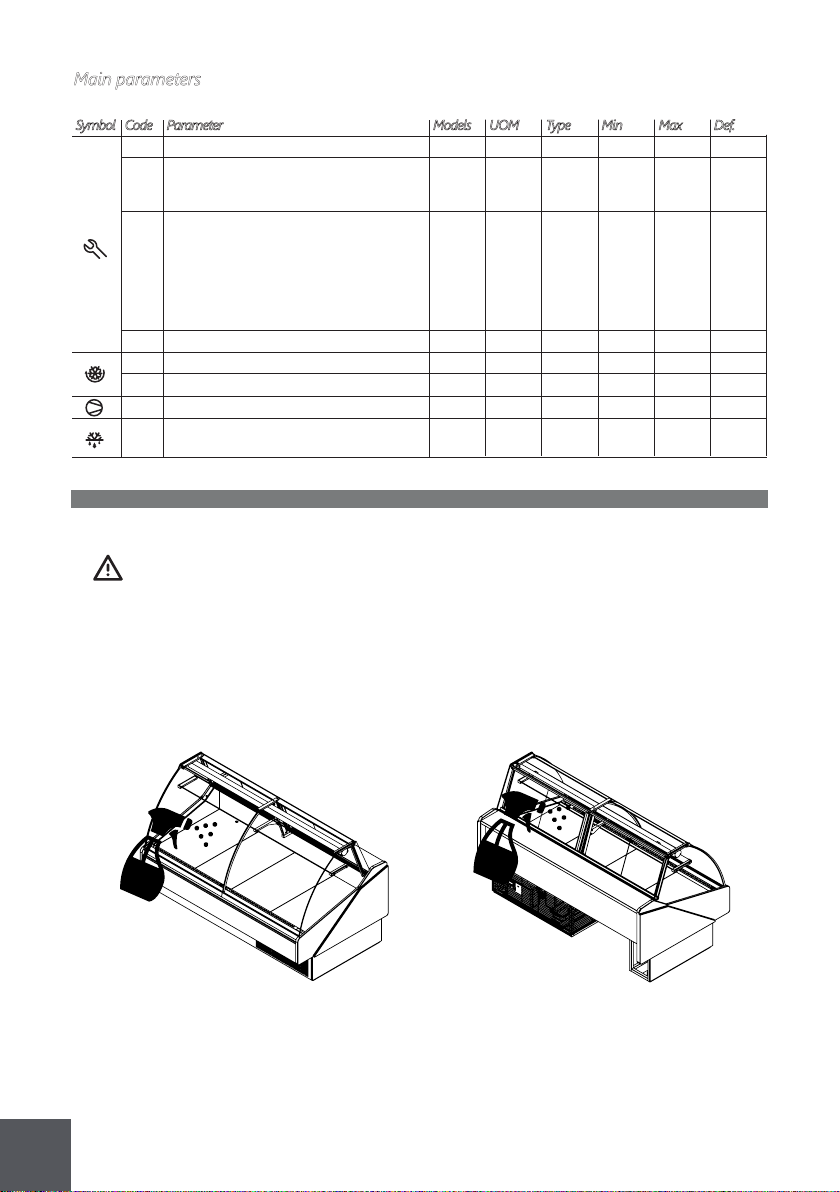 Main parameters

| Symbol | Code | Parameter | Models | UOM | Type | Min | Max | Def. |
|---|---|---|---|---|---|---|---|---|
| | | | | | | | | |
| | | | | | | | | |
| | | | | | | | | |
| | | | | | | | | |
| | | | | | | | | |
| | | | | | | | | |
| | | | | | | | | |
| | | | | | | | | |